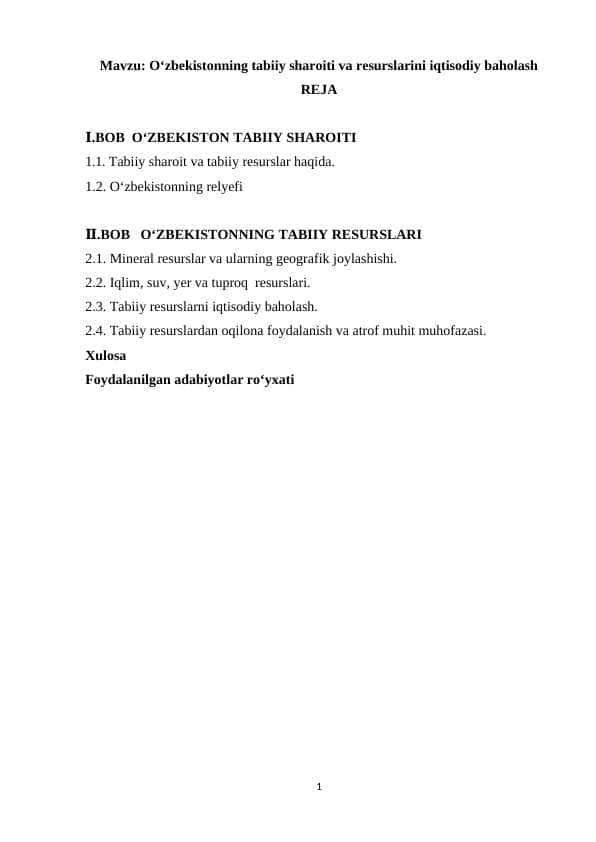 Mavzu: O‘zbekistonning tabiiy sharoiti va resurslarini iqtisodiy baholash

REJA

I.BOB O‘ZBEKISTON TABIIY SHAROITI

1.1. Tabiiy sharoit va tabiiy resurslar haqida.

1.2. O‘zbekistonning relyefi

II.BOB O‘ZBEKISTONNING TABIIY RESURSLARI

2.1. Mineral resurslar va ularning geografik joylashishi.

2.2. Iqlim, suv, yer va tuproq resurslari.

2.3. Tabiiy resurslarni iqtisodiy baholash.

2.4. Tabiiy resurslardan oqilona foydalanish va atrof muhit muhofazasi.

Xulosa

Foydalanilgan adabiyotlar ro‘yxati

1